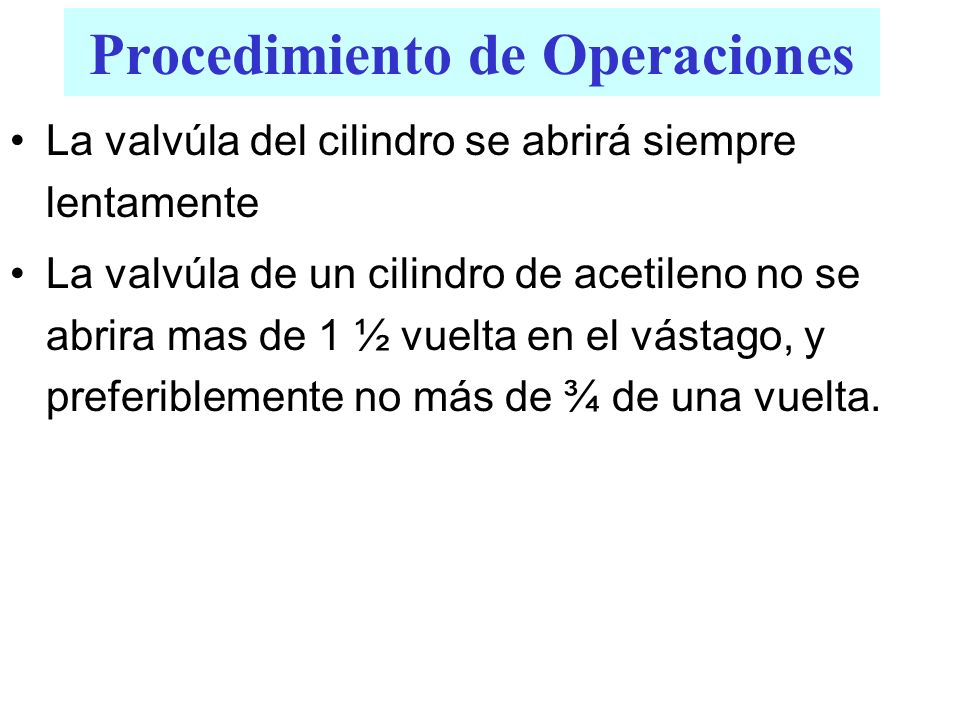 Procedimiento de Operaciones

• La valvúla del cilindro se abrirá siempre lentamente

• La valvúla de un cilindro de acetileno no se abrira mas de 1 ½ vuelta en el vástago, y preferiblemente no más de ¾ de una vuelta.